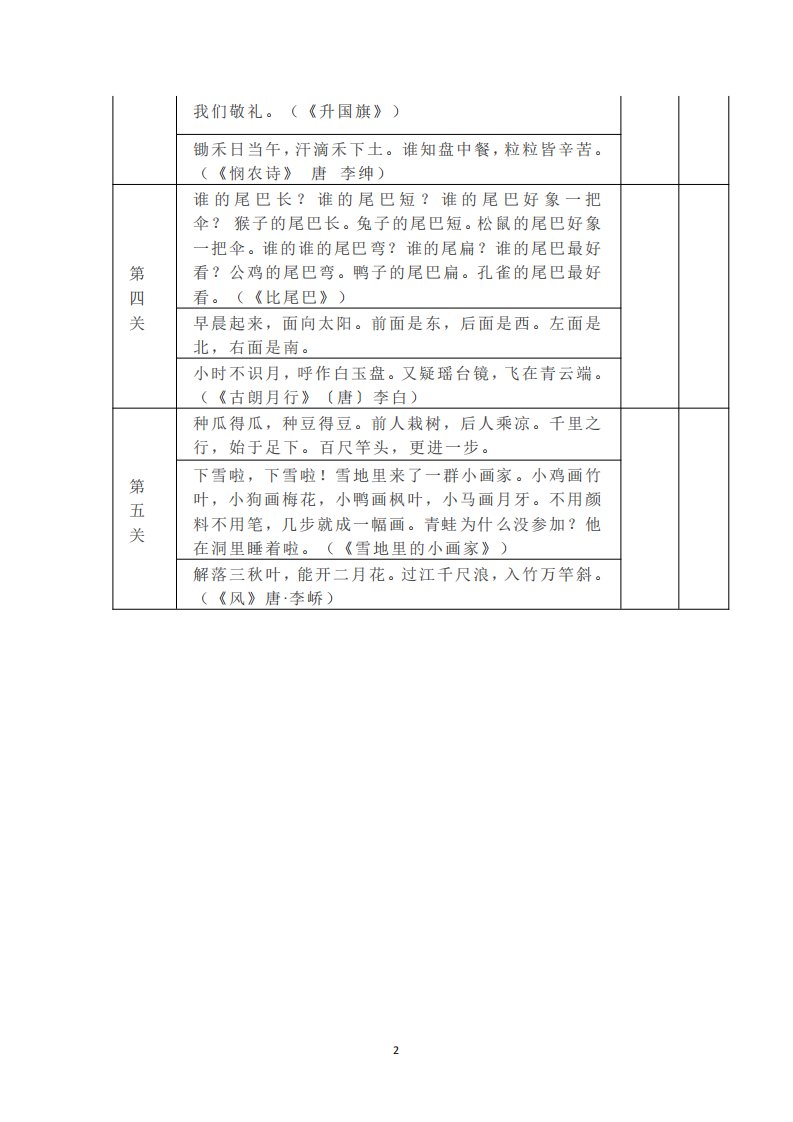 |  |  |  |  |
|---|---|---|---|
|  | 我们敬礼。（《升国旗》） |  |  |
|  | 锄禾日当午，汗滴禾下土。谁知盘中餐，粒粒皆辛苦。（《悯农诗》 唐 李绅） |  |  |
| 第四关 | 谁的尾巴长？谁的尾巴短？谁的尾巴好象一把伞？猴子的尾巴长。兔子的尾巴短。松鼠的尾巴好象一把伞。谁的谁的尾巴弯？谁的尾扁？谁的尾巴最好看？公鸡的尾巴弯。鸭子的尾巴扁。孔雀的尾巴最好看。（《比尾巴》） |  |  |
|  | 早晨起来，面向太阳。前面是东，后面是西。左面是北，右面是南。 |  |  |
|  | 小时不识月，呼作白玉盘。又疑瑶台镜，飞在青云端。（《古朗月行》〔唐〕李白） |  |  |
| 第五关 | 种瓜得瓜，种豆得豆。前人栽树，后人乘凉。千里之行，始于足下。百尺竿头，更进一步。 |  |  |
|  | 下雪啦，下雪啦！雪地里来了一群小画家。小鸡画竹叶，小狗画梅花，小鸭画枫叶，小马画月牙。不用颜料不用笔，几步就成一幅画。青蛙为什么没参加？他在洞里睡着啦。（《雪地里的小画家》） |  |  |
|  | 解落三秋叶，能开二月花。过江千尺浪，入竹万竿斜。（《风》唐·李峤） |  |  |

2